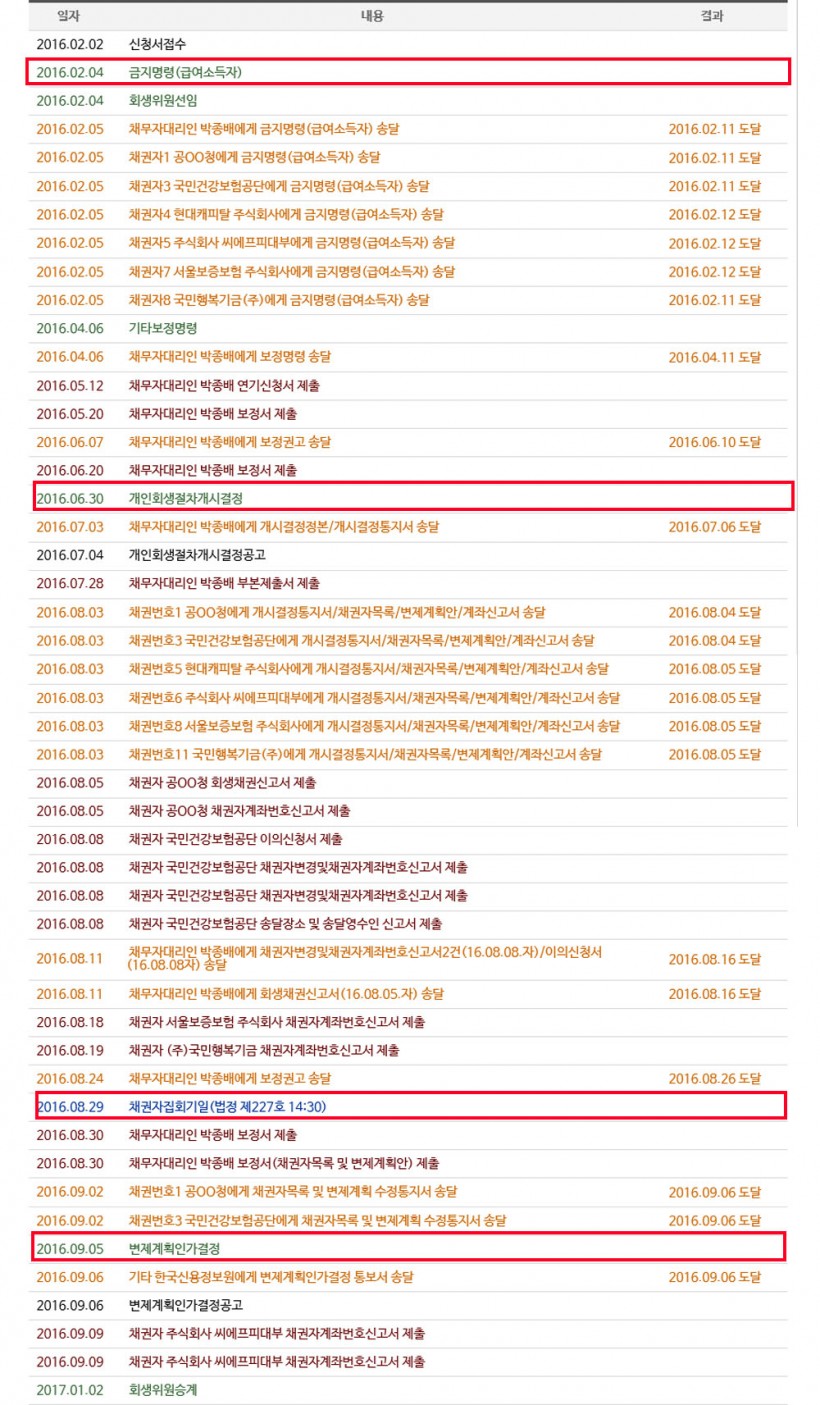 | 일자 | 내용 | 결과 |
|---|---|---|
| 2016.02.02 | 신청서접수 | |
| 2016.02.04 | 금지명령(급여소득자) | |
| 2016.02.04 | 회생위원선임 | |
| 2016.02.05 | 채무자대리인 박종배에게 금지명령(급여소득자) 송달 | 2016.02.11 도달 |
| 2016.02.05 | 채권자1 공OO청에게 금지명령(급여소득자) 송달 | 2016.02.11 도달 |
| 2016.02.05 | 채권자3 국민건강보험공단에게 금지명령(급여소득자) 송달 | 2016.02.11 도달 |
| 2016.02.05 | 채권자4 현대캐피탈 주식회사에게 금지명령(급여소득자) 송달 | 2016.02.12 도달 |
| 2016.02.05 | 채권자5 주식회사 씨에프피대부에게 금지명령(급여소득자) 송달 | 2016.02.12 도달 |
| 2016.02.05 | 채권자7 서울보증보험 주식회사에게 금지명령(급여소득자) 송달 | 2016.02.12 도달 |
| 2016.02.05 | 채권자8 국민행복기금(주)에게 금지명령(급여소득자) 송달 | 2016.02.11 도달 |
| 2016.04.06 | 기타보정명령 | |
| 2016.04.06 | 채무자대리인 박종배에게 보정명령 송달 | 2016.04.11 도달 |
| 2016.05.12 | 채무자대리인 박종배 연기신청서 제출 | |
| 2016.05.20 | 채무자대리인 박종배 보정서 제출 | |
| 2016.06.07 | 채무자대리인 박종배에게 보정권고 송달 | 2016.06.10 도달 |
| 2016.06.20 | 채무자대리인 박종배 보정서 제출 | |
| 2016.06.30 | 개인회생절차개시결정 | |
| 2016.07.03 | 채무자대리인 박종배에게 개시결정정본/개시결정통지서 송달 | 2016.07.06 도달 |
| 2016.07.04 | 개인회생절차개시결정공고 | |
| 2016.07.28 | 채무자대리인 박종배 부본제출서 제출 | |
| 2016.08.03 | 채권번호1 공OO청에게 개시결정통지서/채권자목록/변제계획안/계좌신고서 송달 | 2016.08.04 도달 |
| 2016.08.03 | 채권번호3 국민건강보험공단에게 개시결정통지서/채권자목록/변제계획안/계좌신고서 송달 | 2016.08.04 도달 |
| 2016.08.03 | 채권번호5 현대캐피탈 주식회사에게 개시결정통지서/채권자목록/변제계획안/계좌신고서 송달 | 2016.08.05 도달 |
| 2016.08.03 | 채권번호6 주식회사 씨에프피대부에게 개시결정통지서/채권자목록/변제계획안/계좌신고서 송달 | 2016.08.05 도달 |
| 2016.08.03 | 채권번호8 서울보증보험 주식회사에게 개시결정통지서/채권자목록/변제계획안/계좌신고서 송달 | 2016.08.05 도달 |
| 2016.08.03 | 채권번호11 국민행복기금(주)에게 개시결정통지서/채권자목록/변제계획안/계좌신고서 송달 | 2016.08.05 도달 |
| 2016.08.05 | 채권자 공OO청 회생채권신고서 제출 | |
| 2016.08.05 | 채권자 공OO청 채권자계좌번호신고서 제출 | |
| 2016.08.08 | 채권자 국민건강보험공단 이의신청서 제출 | |
| 2016.08.08 | 채권자 국민건강보험공단 채권자변경및채권자계좌번호신고서 제출 | |
| 2016.08.08 | 채권자 국민건강보험공단 채권자변경및채권자계좌번호신고서 제출 | |
| 2016.08.08 | 채권자 국민건강보험공단 송달장소 및 송달영수인 신고서 제출 | |
| 2016.08.11 | 채무자대리인 박종배에게 채권자변경및채권자계좌번호신고서2건(16.08.08.자)/이의신청서(16.08.08자) 송달 | 2016.08.16 도달 |
| 2016.08.11 | 채무자대리인 박종배에게 회생채권신고서(16.08.05.자) 송달 | 2016.08.16 도달 |
| 2016.08.18 | 채권자 서울보증보험 주식회사 채권자계좌번호신고서 제출 | |
| 2016.08.19 | 채권자 (주)국민행복기금 채권자계좌번호신고서 제출 | |
| 2016.08.24 | 채무자대리인 박종배에게 보정권고 송달 | 2016.08.26 도달 |
| 2016.08.29 | 채권자집회기일(법정 제227호 14:30) | |
| 2016.08.30 | 채무자대리인 박종배 보정서 제출 | |
| 2016.08.30 | 채무자대리인 박종배 보정서(채권자목록 및 변제계획안) 제출 | |
| 2016.09.02 | 채권번호1 공OO청에게 채권자목록 및 변제계획 수정통지서 송달 | 2016.09.06 도달 |
| 2016.09.02 | 채권번호3 국민건강보험공단에게 채권자목록 및 변제계획 수정통지서 송달 | 2016.09.06 도달 |
| 2016.09.05 | 변제계획인가결정 | |
| 2016.09.06 | 기타 한국신용정보원에게 변제계획인가결정 통보서 송달 | 2016.09.06 도달 |
| 2016.09.06 | 변제계획인가결정공고 | |
| 2016.09.09 | 채권자 주식회사 씨에프피대부 채권자계좌번호신고서 제출 | |
| 2016.09.09 | 채권자 주식회사 씨에프피대부 채권자계좌번호신고서 제출 | |
| 2017.01.02 | 회생위원승계 | |